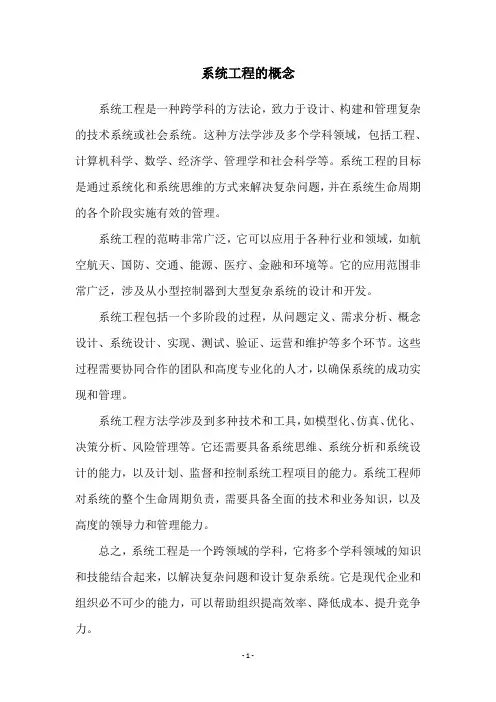 系统工程的概念

系统工程是一种跨学科的方法论，致力于设计、构建和管理复杂的技术系统或社会系统。这种方法学涉及多个学科领域，包括工程、计算机科学、数学、经济学、管理学和社会科学等。系统工程的目标是通过系统化和系统思维的方式来解决复杂问题，并在系统生命周期的各个阶段实施有效的管理。

系统工程的范畴非常广泛，它可以应用于各种行业和领域，如航空航天、国防、交通、能源、医疗、金融和环境等。它的应用范围非常广泛，涉及从小型控制器到大型复杂系统的设计和开发。

系统工程包括一个多阶段的过程，从问题定义、需求分析、概念设计、系统设计、实现、测试、验证、运营和维护等多个环节。这些过程需要协同合作的团队和高度专业化的人才，以确保系统的成功实现和管理。

系统工程方法学涉及到多种技术和工具，如模型化、仿真、优化、决策分析、风险管理等。它还需要具备系统思维、系统分析和系统设计的能力，以及计划、监督和控制系统工程项目的能力。系统工程师对系统的整个生命周期负责，需要具备全面的技术和业务知识，以及高度的领导力和管理能力。

总之，系统工程是一个跨领域的学科，它将多个学科领域的知识和技能结合起来，以解决复杂问题和设计复杂系统。它是现代企业和组织必不可少的能力，可以帮助组织提高效率、降低成本、提升竞争力。

- 1 -